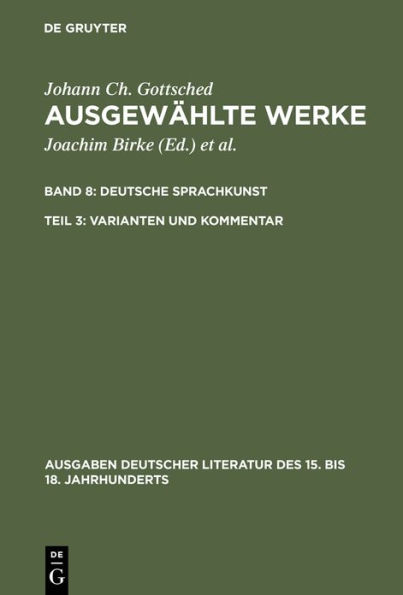 DE GRUYTER

Johann Ch. Gottsched
AUSGEWÄHLTE WERKE
Joachim Birke (Ed.) et al.

BAND 8: DEUTSCHE SPRACHKUNST

TEIL 3: VARIANTEN UND KOMMENTAR

AUSGABEN DEUTSCHER LITERATUR DES 15. BIS 18. JAHRHUNDERTS

DE
G